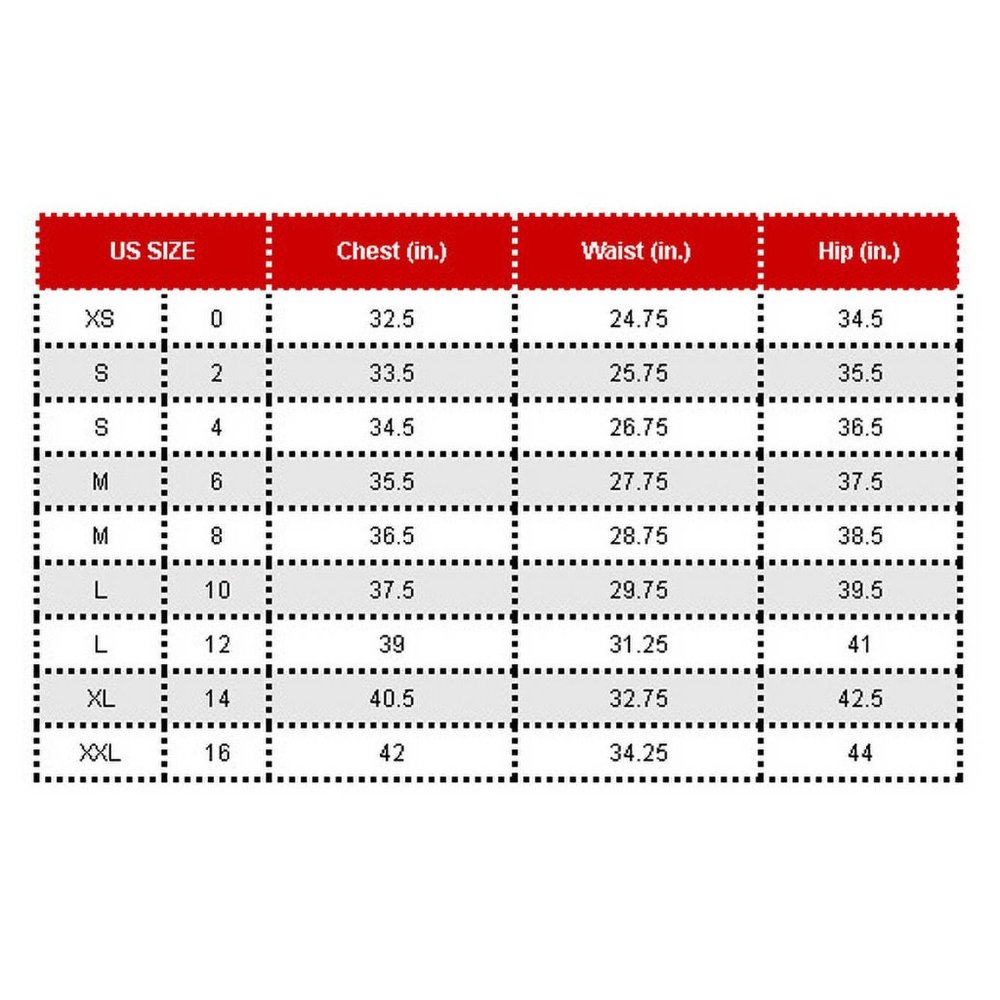 | US SIZE | | Chest (in.) | Waist (in.) | Hip (in.) |
|---|---|---|---|---|
| XS | 0 | 32.5 | 24.75 | 34.5 |
| S | 2 | 33.5 | 25.75 | 35.5 |
| S | 4 | 34.5 | 26.75 | 36.5 |
| M | 6 | 35.5 | 27.75 | 37.5 |
| M | 8 | 36.5 | 28.75 | 38.5 |
| L | 10 | 37.5 | 29.75 | 39.5 |
| L | 12 | 39 | 31.25 | 41 |
| XL | 14 | 40.5 | 32.75 | 42.5 |
| XXL | 16 | 42 | 34.25 | 44 |